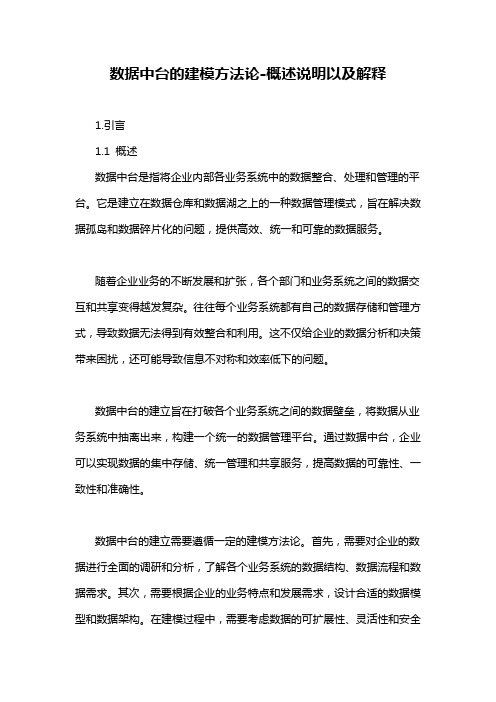 数据中台的建模方法论-概述说明以及解释

1.引言

1.1 概述

数据中台是指将企业内部各业务系统中的数据整合、处理和管理的平台。它是建立在数据仓库和数据湖之上的一种数据管理模式，旨在解决数据孤岛和数据碎片化的问题，提供高效、统一和可靠的数据服务。

随着企业业务的不断发展和扩张，各个部门和业务系统之间的数据交互和共享变得越发复杂。往往每个业务系统都有自己的数据存储和管理方式，导致数据无法得到有效整合和利用。这不仅给企业的数据分析和决策带来困扰，还可能导致信息不对称和效率低下的问题。

数据中台的建立旨在打破各个业务系统之间的数据壁垒，将数据从业务系统中抽离出来，构建一个统一的数据管理平台。通过数据中台，企业可以实现数据的集中存储、统一管理和共享服务，提高数据的可靠性、一致性和准确性。

数据中台的建立需要遵循一定的建模方法论。首先，需要对企业的数据进行全面的调研和分析，了解各个业务系统的数据结构、数据流程和数据需求。其次，需要根据企业的业务特点和发展需求，设计合适的数据模型和数据架构。在建模过程中，需要考虑数据的可扩展性、灵活性和安全